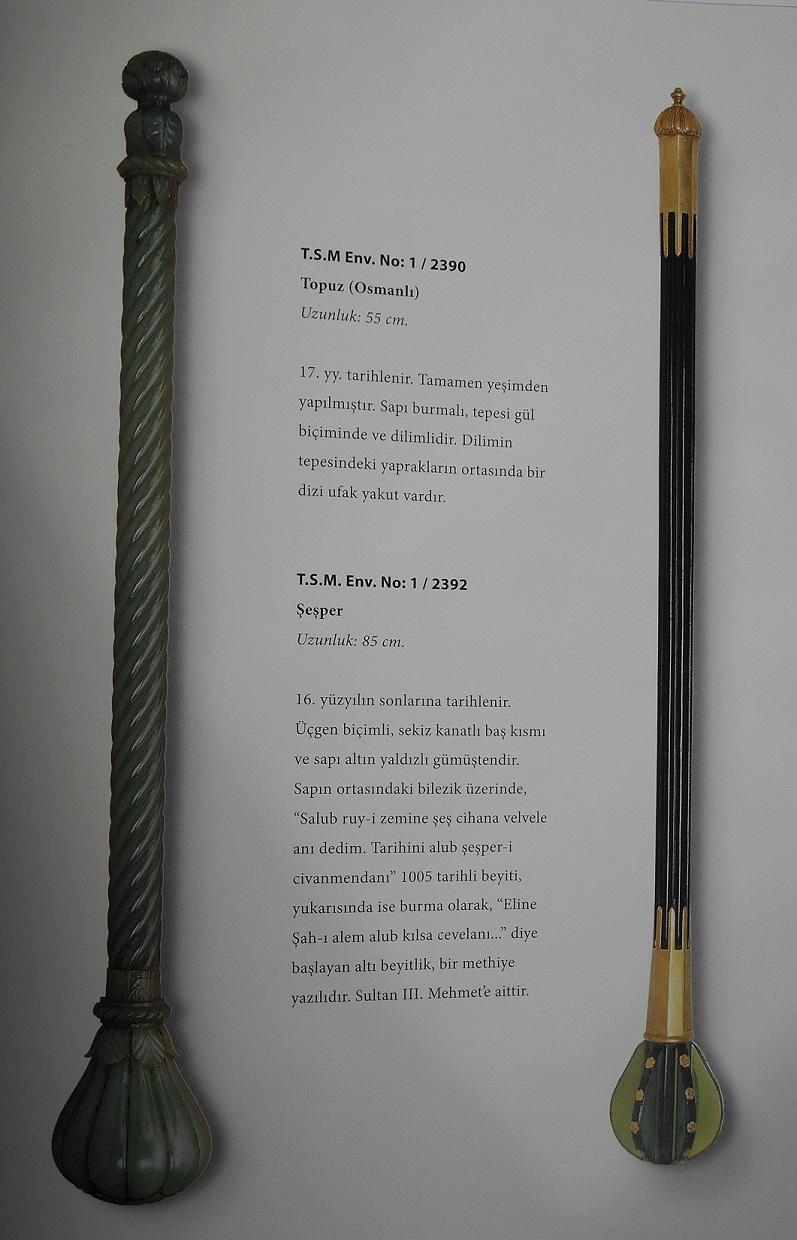 T.S.M Env. No: 1 / 2390
Topuz (Osmanlı)
Uzunluk: 55 cm.

17. yy. tarihlenir. Tamamen yeşimden yapılmıştır. Sapı burmalı, tepesi gül biçiminde ve dilimlidir. Dilimin tepesindeki yaprakların ortasında bir dizi ufak yakut vardır.

T.S.M. Env. No: 1 / 2392
Şeşper
Uzunluk: 85 cm.

16. yüzyılın sonlarına tarihlenir. Üçgen biçimli, sekiz kanatlı baş kısmı ve sapı altın yaldızlı gümüştendir. Sapın ortasındaki bilezik üzerinde, "Salub ruy-i zemine şeş cihana velvele anı dedim. Tarihini alub şeşper-i civanmendanı" 1005 tarihli beyiti, yukarısında ise burma olarak, "Eline Şah-ı alem alub kılsa cevelanı..." diye başlayan altı beyitlik, bir methiye yazılıdır. Sultan III. Mehmet'e aittir.